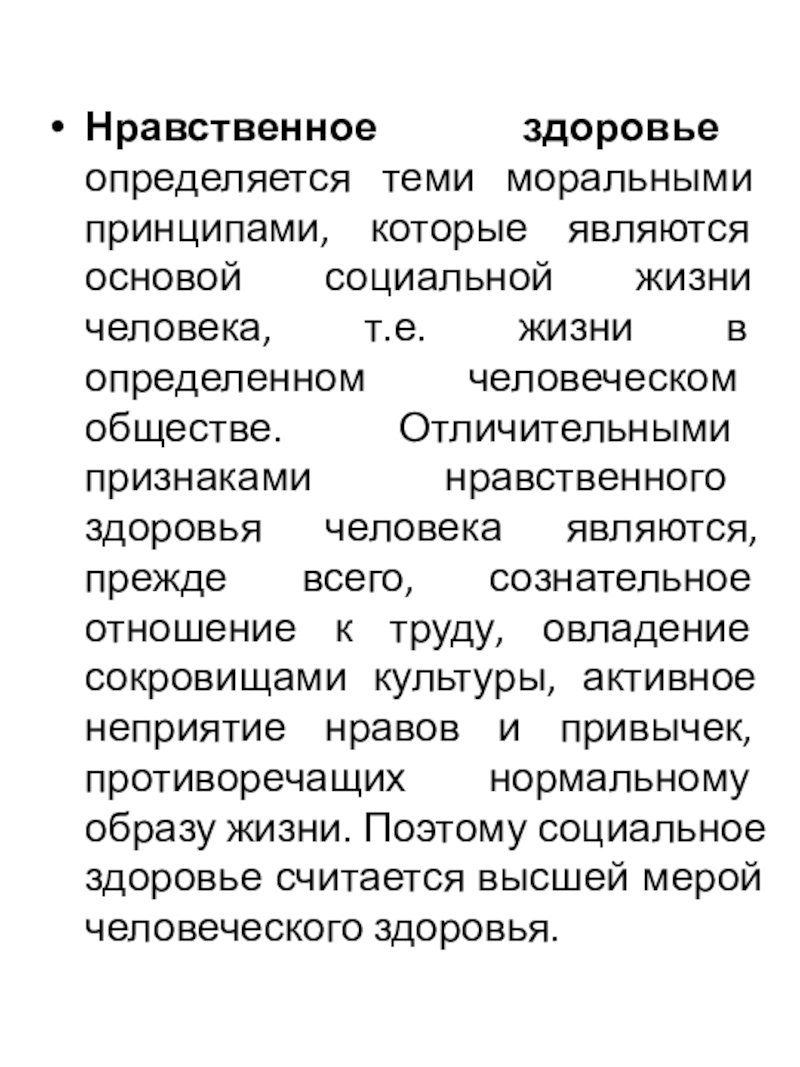 • Нравственное здоровье определяется теми моральными принципами, которые являются основой социальной жизни человека, т.е. жизни в определенном человеческом обществе. Отличительными признаками нравственного здоровья человека являются, прежде всего, сознательное отношение к труду, овладение сокровищами культуры, активное неприятие нравов и привычек, противоречащих нормальному образу жизни. Поэтому социальное здоровье считается высшей мерой человеческого здоровья.